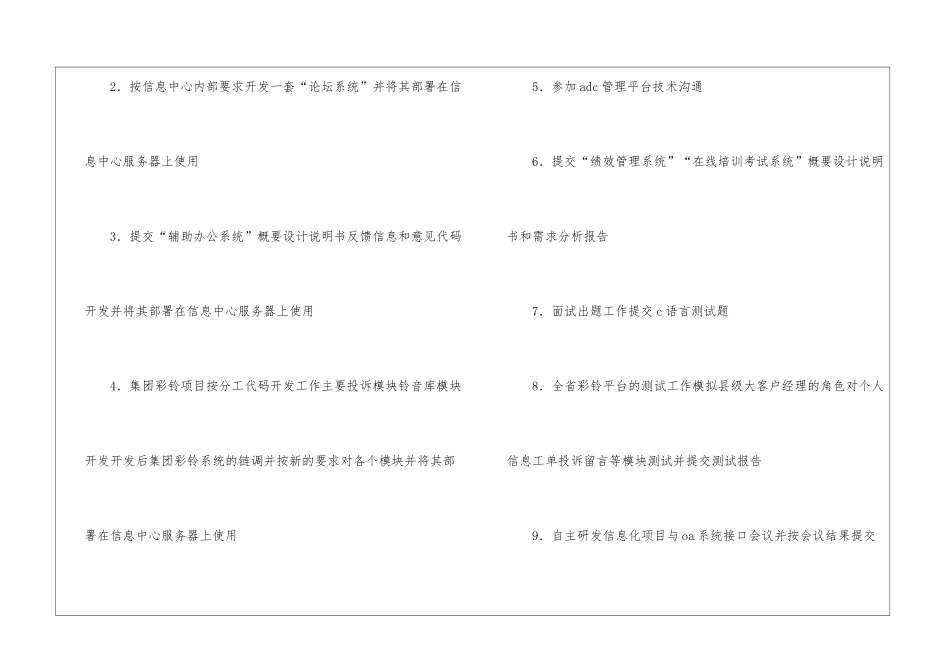 2.按信息中心内部要求开发一套“论坛系统”并将其部署在信息中心服务器上使用

3.提交“辅助办公系统”概要设计说明书反馈信息和意见代码开发并将其部署在信息中心服务器上使用

4.集团彩铃项目按分工代码开发工作主要投诉模块铃音库模块开发开发后集团彩铃系统的链调并按新的要求对各个模块并将其部署在信息中心服务器上使用

5.参加adc管理平台技术沟通

6.提交“绩效管理系统”“在线培训考试系统”概要设计说明书和需求分析报告

7.面试出题工作提交c语言测试题

8.全省彩铃平台的测试工作模拟县级大客户经理的角色对个人信息工单投诉留言等模块测试并提交测试报告

9.自主研发信息化项目与oa系统接口会议并按会议结果提交